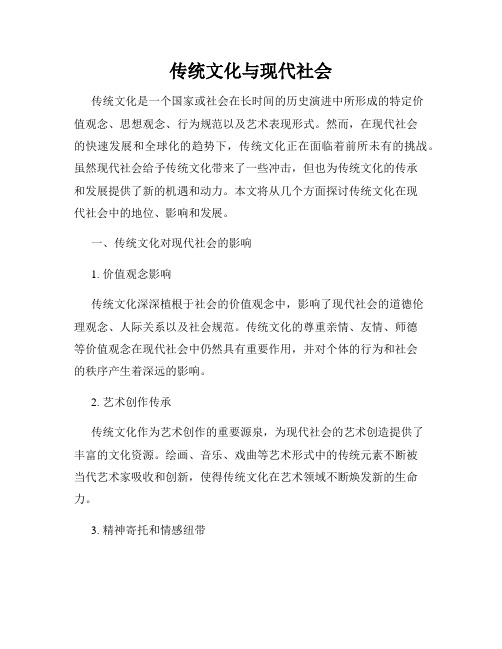 传统文化与现代社会

传统文化是一个国家或社会在长时间的历史演进中所形成的特定价值观念、思想观念、行为规范以及艺术表现形式。然而，在现代社会的快速发展和全球化的趋势下，传统文化正在面临着前所未有的挑战。虽然现代社会给予传统文化带来了一些冲击，但也为传统文化的传承和发展提供了新的机遇和动力。本文将从几个方面探讨传统文化在现代社会中的地位、影响和发展。

一、传统文化对现代社会的影响

1. 价值观念影响

传统文化深深植根于社会的价值观念中，影响了现代社会的道德伦理观念、人际关系以及社会规范。传统文化的尊重亲情、友情、师德等价值观念在现代社会中仍然具有重要作用，并对个体的行为和社会的秩序产生着深远的影响。

2. 艺术创作传承

传统文化作为艺术创作的重要源泉，为现代社会的艺术创造提供了丰富的文化资源。绘画、音乐、戏曲等艺术形式中的传统元素不断被当代艺术家吸收和创新，使得传统文化在艺术领域不断焕发新的生命力。

3. 精神寄托和情感纽带